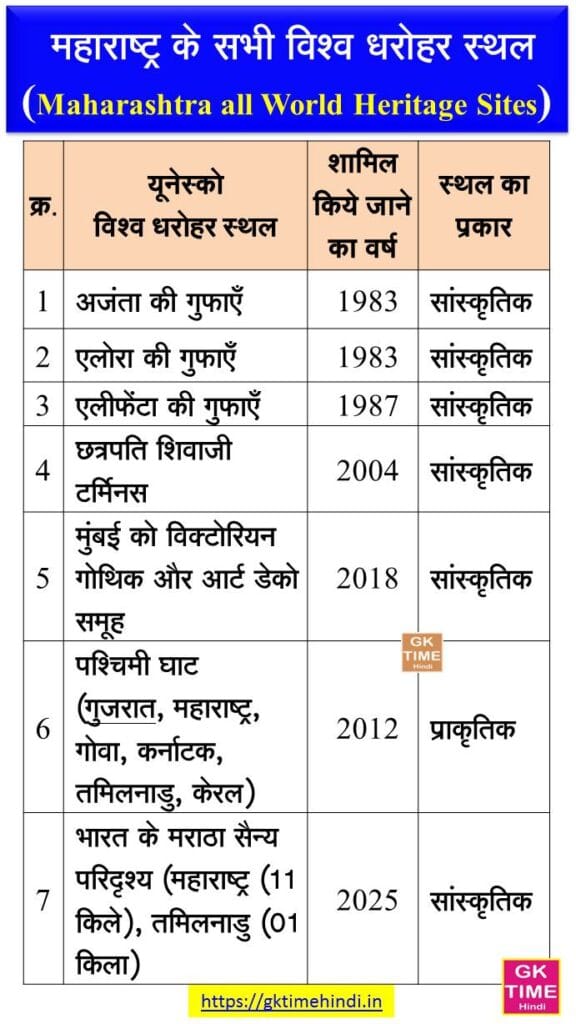 महाराष्ट्र के सभी विश्व धरोहर स्थल
(Maharashtra all World Heritage Sites)

| क्र. | यूनेस्को विश्व धरोहर स्थल | शामिल किये जाने का वर्ष | स्थल का प्रकार |
|---|---|---|---|
| 1 | अजंता की गुफाएँ | 1983 | सांस्कृतिक |
| 2 | एलोरा की गुफाएँ | 1983 | सांस्कृतिक |
| 3 | एलीफेंटा की गुफाएँ | 1987 | सांस्कृतिक |
| 4 | छत्रपति शिवाजी टर्मिनस | 2004 | सांस्कृतिक |
| 5 | मुंबई को विक्टोरियन गोथिक और आर्ट डेको समूह | 2018 | सांस्कृतिक |
| 6 | पश्चिमी घाट (गुजरात, महाराष्ट्र, गोवा, कर्नाटक, तमिलनाडु, केरल) | 2012 | प्राकृतिक |
| 7 | भारत के मराठा सैन्य परिदृश्य (महाराष्ट्र (11 किले), तमिलनाडु (01 किला) | 2025 | सांस्कृतिक |

GK TIME Hindi

https://gktimehindi.in

GK TIME Hindi